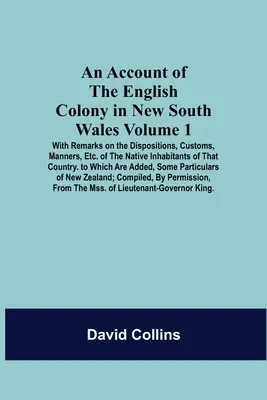 An Account of The English Colony in New South Wales Volume 1

With Remarks on the Dispositions, Customs, Manners, Etc. of The Native Inhabitants of That Country. to Which Are Added, Some Particulars of New Zealand; Compiled, By Permission, From The Mss. of Lieutenant-Governor King.

David Collins